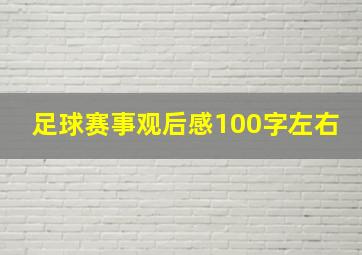 足球赛事观后感100字左右